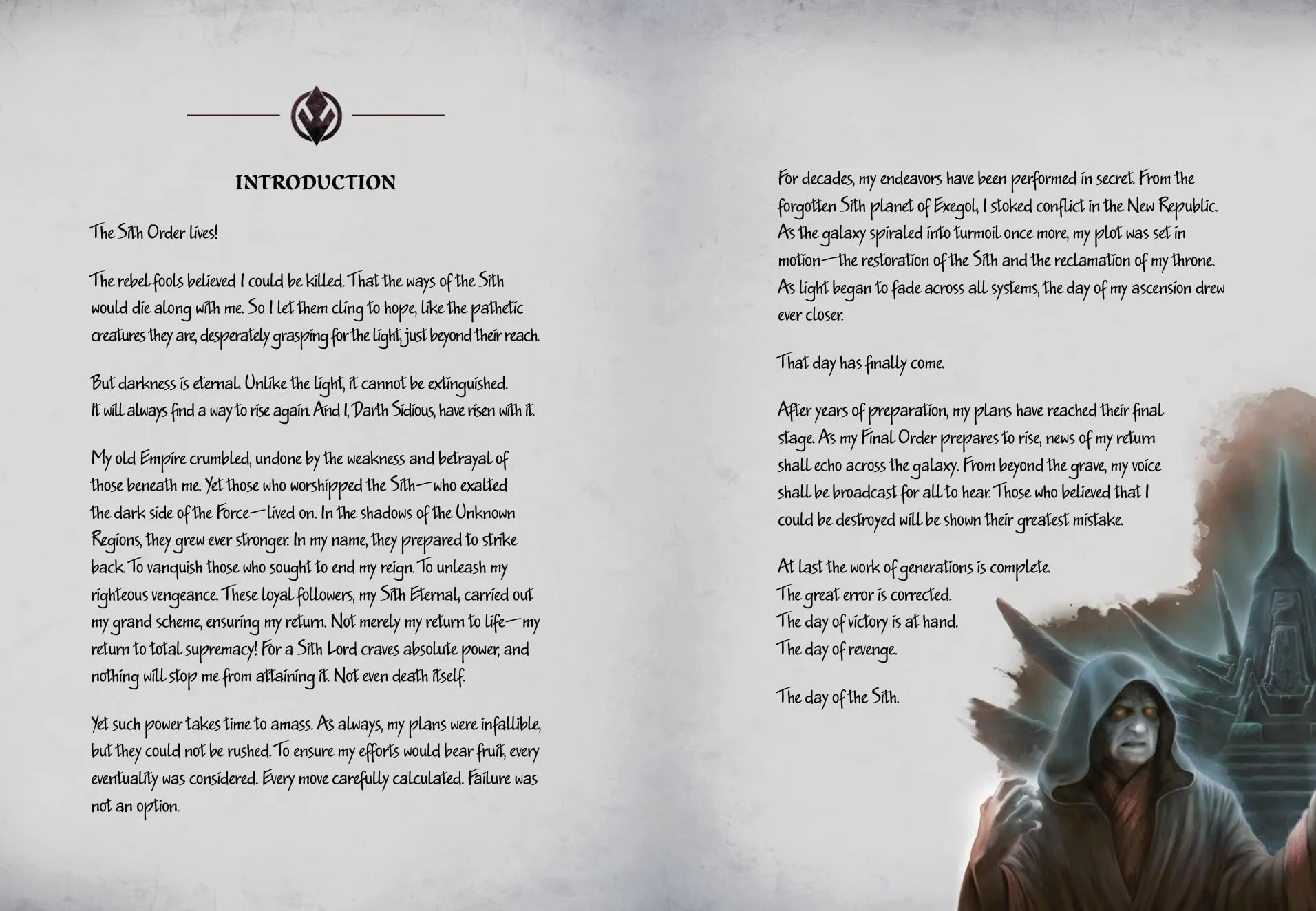 INTRODUCTION

The Sith Order lives!

The rebel fools believed I could be killed. That the ways of the Sith would die along with me. So I let them cling to hope, like the pathetic creatures they are, desperately grasping for the light, just beyond their reach.

But darkness is eternal. Unlike the light, it cannot be extinguished. It will always find a way to rise again. And I, Darth Sidious, have risen with it.

My old Empire crumbled, undone by the weakness and betrayal of those beneath me. Yet those who worshipped the Sith—who exalted the dark side of the Force—lived on. In the shadows of the Unknown Regions, they grew ever stronger. In my name, they prepared to strike back. To vanquish those who sought to end my reign. To unleash my righteous vengeance. These loyal followers, my Sith Eternal, carried out my grand scheme, ensuring my return. Not merely my return to life—my return to total supremacy! For a Sith Lord craves absolute power, and nothing will stop me from attaining it. Not even death itself.

Yet such power takes time to amass. As always, my plans were infallible, but they could not be rushed. To ensure my efforts would bear fruit, every eventuality was considered. Every move carefully calculated. Failure was not an option.

For decades, my endeavors have been performed in secret. From the forgotten Sith planet of Exegol, I stoked conflict in the New Republic. As the galaxy spiraled into turmoil once more, my plot was set in motion—the restoration of the Sith and the reclamation of my throne. As light began to fade across all systems, the day of my ascension drew ever closer.

That day has finally come.

After years of preparation, my plans have reached their final stage. As my Final Order prepares to rise, news of my return shall echo across the galaxy. From beyond the grave, my voice shall be broadcast for all to hear. Those who believed that I could be destroyed will be shown their greatest mistake.

At last the work of generations is complete.
The great error is corrected.
The day of victory is at hand.
The day of revenge.

The day of the Sith.